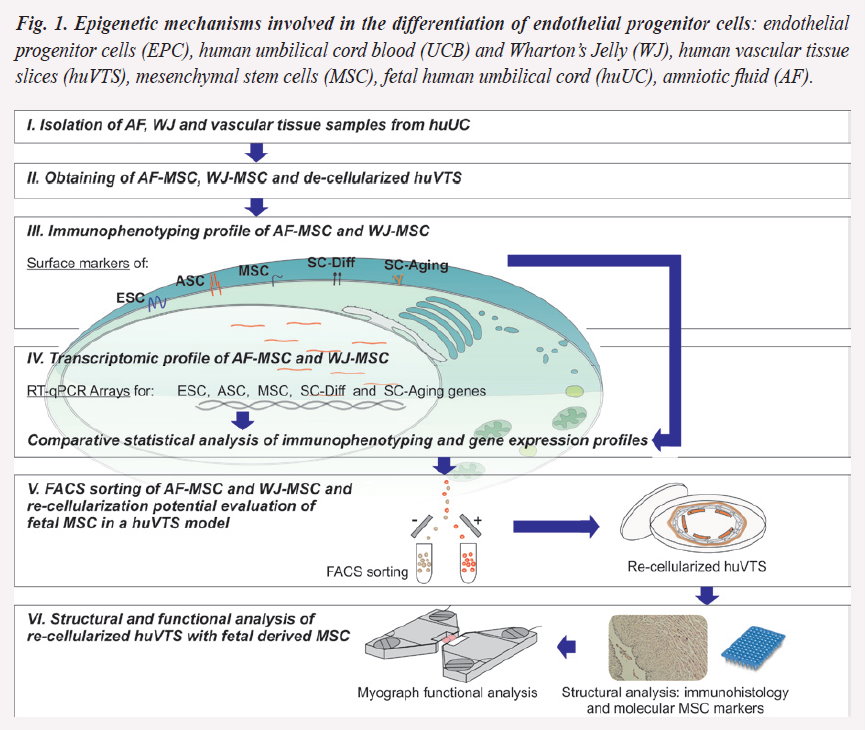 Fig. 1. Epigenetic mechanisms involved in the differentiation of endothelial progenitor cells: endothelial progenitor cells (EPC), human umbilical cord blood (UCB) and Wharton's Jelly (WJ), human vascular tissue slices (huVTS), mesenchymal stem cells (MSC), fetal human umbilical cord (huUC), amniotic fluid (AF).

I. Isolation of AF, WJ and vascular tissue samples from huUC

II. Obtaining of AF-MSC, WJ-MSC and de-cellularized huVTS

III. Immunophenotyping profile of AF-MSC and WJ-MSC

Surface markers of:

ESC

ASC

MSC

SC-Diff

SC-Aging

IV. Transcriptomic profile of AF-MSC and WJ-MSC

RT-qPCR Arrays for: ESC, ASC, MSC, SC-Diff and SC-Aging genes

Comparative statistical analysis of immunophenotyping and gene expression profiles

V. FACS sorting of AF-MSC and WJ-MSC and re-cellularization potential evaluation of fetal MSC in a huVTS model

-

+

FACS sorting

Re-cellularized huVTS

VI. Structural and functional analysis of re-cellularized huVTS with fetal derived MSC

Myograph functional analysis

Structural analysis: immunohistology and molecular MSC markers